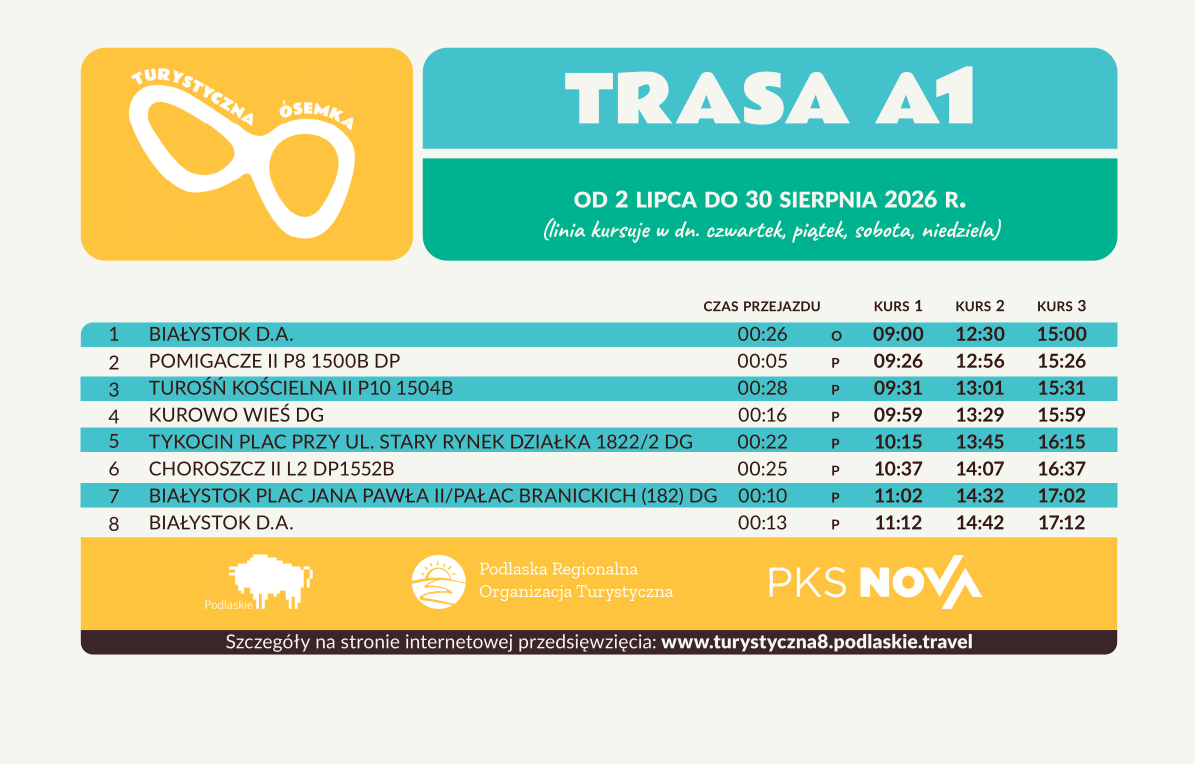 TURYSTYCZNA ÓSEMKA

TRASA A1

OD 2 LIPCA DO 30 SIERPNIA 2026 R.
(linia kursuje w dn. czwartek, piątek, sobota, niedziela)

| | | CZAS PRZEJAZDU | | KURS 1 | KURS 2 | KURS 3 |
|---|---|---|---|---|---|---|
| 1 | BIAŁYSTOK D.A. | 00:26 | O | 09:00 | 12:30 | 15:00 |
| 2 | POMIGACZE II P8 1500B DP | 00:05 | P | 09:26 | 12:56 | 15:26 |
| 3 | TUROŚŃ KOŚCIELNA II P10 1504B | 00:28 | P | 09:31 | 13:01 | 15:31 |
| 4 | KUROWO WIEŚ DG | 00:16 | P | 09:59 | 13:29 | 15:59 |
| 5 | TYKOCIN PLAC PRZY UL. STARY RYNEK DZIAŁKA 1822/2 DG | 00:22 | P | 10:15 | 13:45 | 16:15 |
| 6 | CHOROSZCZ II L2 DP1552B | 00:25 | P | 10:37 | 14:07 | 16:37 |
| 7 | BIAŁYSTOK PLAC JANA PAWŁA II/PAŁAC BRANICKICH (182) DG | 00:10 | P | 11:02 | 14:32 | 17:02 |
| 8 | BIAŁYSTOK D.A. | 00:13 | P | 11:12 | 14:42 | 17:12 |

Podlaskie

Podlaska Regionalna Organizacja Turystyczna

PKS NOVA

Szczegóły na stronie internetowej przedsięwzięcia: www.turystyczna8.podlaskie.travel